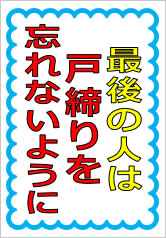 最後の人は
戸締りを
忘れないように